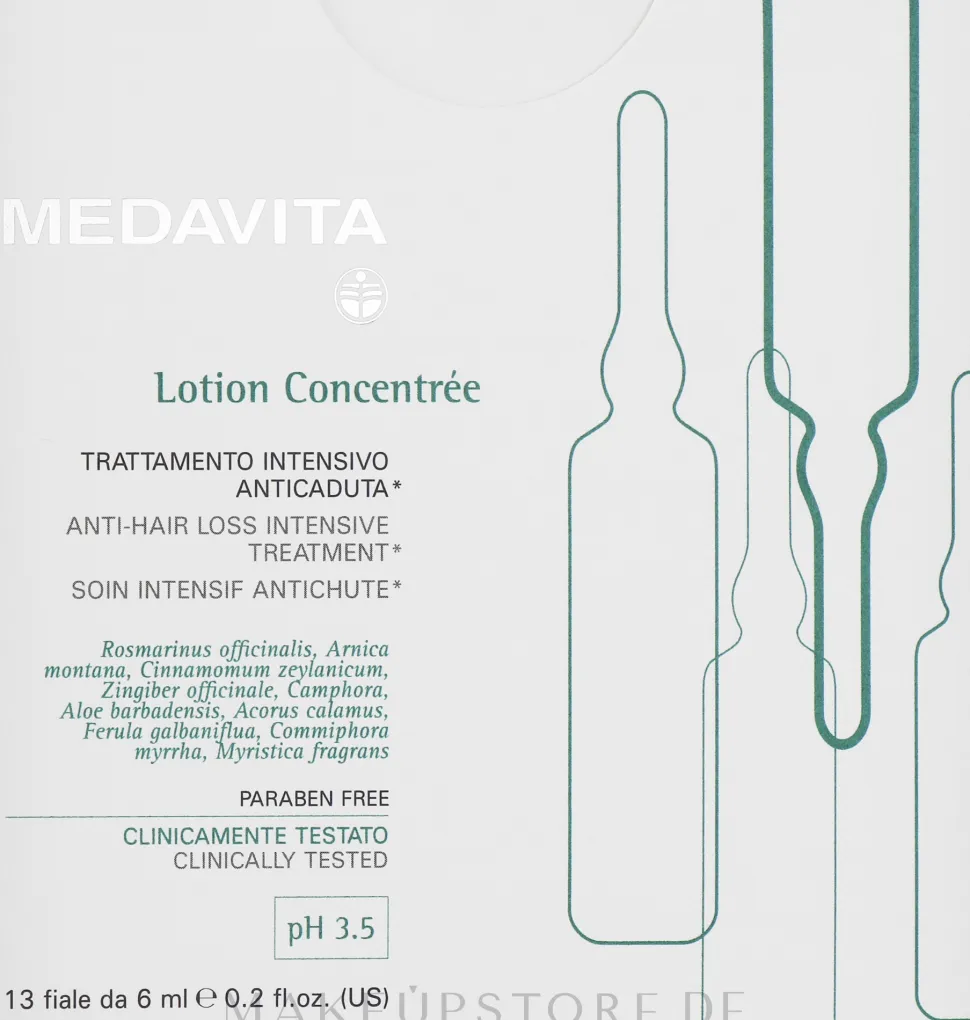 MEDAVITA

Lotion Concentrée

TRATTAMENTO INTENSIVO ANTICADUTA*
ANTI-HAIR LOSS INTENSIVE TREATMENT*
SOIN INTENSIF ANTICHUTE*

Rosmarinus officinalis, Arnica montana, Cinnamomum zeylanicum, Zingiber officinale, Camphora, Aloe barbadensis, Acorus calamus, Ferula galbaniflua, Commiphora myrrha, Myristica fragrans

PARABEN FREE

CLINICAMENTE TESTATO
CLINICALLY TESTED

pH 3.5

13 fiale da 6 ml ℮ 0.2 fl.oz. (US)

MAKEUPSTORE.DE